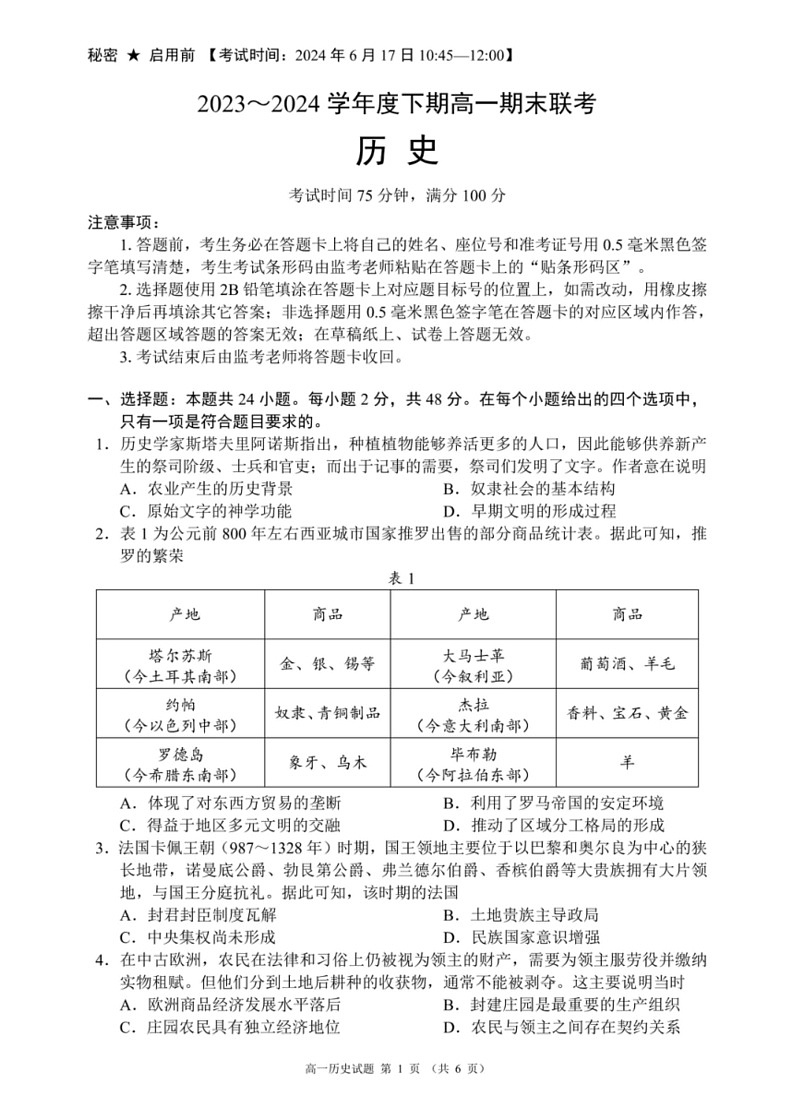 秘密 ★ 启用前 【考试时间：2024 年 6 月 17 日 10:45—12:00】

2023～2024 学年度下期高一期末联考

历 史

考试时间 75 分钟，满分 100 分

注意事项：

1. 答题前，考生务必在答题卡上将自己的姓名、座位号和准考证号用 0.5 毫米黑色签字笔填写清楚，考生考试条形码由监考老师粘贴在答题卡上的“贴条形码区”。

2. 选择题使用 2B 铅笔填涂在答题卡上对应题目标号的位置上，如需改动，用橡皮擦擦干净后再填涂其它答案；非选择题用 0.5 毫米黑色签字笔在答题卡的对应区域内作答，超出答题区域答题的答案无效；在草稿纸上、试卷上答题无效。

3. 考试结束后由监考老师将答题卡收回。

一、选择题：本题共 24 小题。每小题 2 分，共 48 分。在每个小题给出的四个选项中，只有一项是符合题目要求的。

1．历史学家斯塔夫里阿诺斯指出，种植植物能够养活更多的人口，因此能够供养新产生的祭司阶级、士兵和官吏；而出于记事的需要，祭司们发明了文字。作者意在说明

A．农业产生的历史背景　　B．奴隶社会的基本结构

C．原始文字的神学功能　　D．早期文明的形成过程

2．表 1 为公元前 800 年左右西亚城市国家推罗出售的部分商品统计表。据此可知，推罗的繁荣

表 1

| 产地 | 商品 | 产地 | 商品 |
|---|---|---|---|
| 塔尔苏斯（今土耳其南部） | 金、银、锡等 | 大马士革（今叙利亚） | 葡萄酒、羊毛 |
| 约帕（今以色列中部） | 奴隶、青铜制品 | 杰拉（今意大利南部） | 香料、宝石、黄金 |
| 罗德岛（今希腊东南部） | 象牙、乌木 | 毕布勒（今阿拉伯东部） | 羊 |

A．体现了对东西方贸易的垄断　　B．利用了罗马帝国的安定环境

C．得益于地区多元文明的交融　　D．推动了区域分工格局的形成

3．法国卡佩王朝（987～1328 年）时期，国王领地主要位于以巴黎和奥尔良为中心的狭长地带，诺曼底公爵、勃艮第公爵、弗兰德尔伯爵、香槟伯爵等大贵族拥有大片领地，与国王分庭抗礼。据此可知，该时期的法国

A．封君封臣制度瓦解　　B．土地贵族主导政局

C．中央集权尚未形成　　D．民族国家意识增强

4．在中古欧洲，农民在法律和习俗上仍被视为领主的财产，需要为领主服劳役并缴纳实物租赋。但他们分到土地后耕种的收获物，通常不能被剥夺。这主要说明当时

A．欧洲商品经济发展水平落后　　B．封建庄园是最重要的生产组织

C．庄园农民具有独立经济地位　　D．农民与领主之间存在契约关系

高一历史试题 第 1 页 （共 6 页）